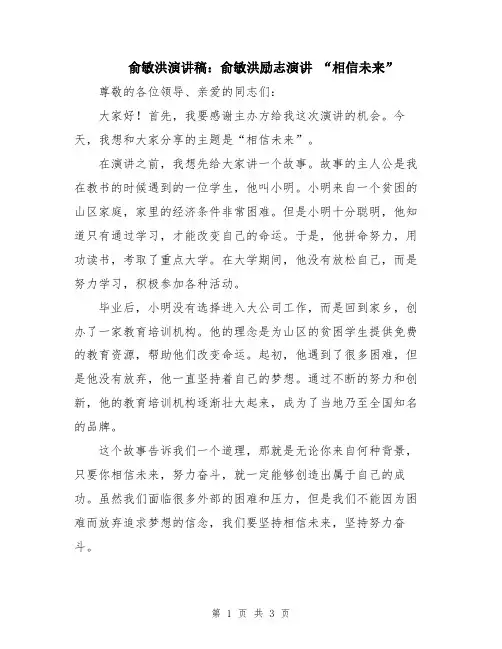 俞敏洪演讲稿：俞敏洪励志演讲 “相信未来”

尊敬的各位领导、亲爱的同志们：

大家好！首先，我要感谢主办方给我这次演讲的机会。今天，我想和大家分享的主题是“相信未来”。

在演讲之前，我想先给大家讲一个故事。故事的主人公是我在教书的时候遇到的一位学生，他叫小明。小明来自一个贫困的山区家庭，家里的经济条件非常困难。但是小明十分聪明，他知道只有通过学习，才能改变自己的命运。于是，他拼命努力，用功读书，考取了重点大学。在大学期间，他没有放松自己，而是努力学习，积极参加各种活动。

毕业后，小明没有选择进入大公司工作，而是回到家乡，创办了一家教育培训机构。他的理念是为山区的贫困学生提供免费的教育资源，帮助他们改变命运。起初，他遇到了很多困难，但是他没有放弃，他一直坚持着自己的梦想。通过不断的努力和创新，他的教育培训机构逐渐壮大起来，成为了当地乃至全国知名的品牌。

这个故事告诉我们一个道理，那就是无论你来自何种背景，只要你相信未来，努力奋斗，就一定能够创造出属于自己的成功。虽然我们面临很多外部的困难和压力，但是我们不能因为困难而放弃追求梦想的信念，我们要坚持相信未来，坚持努力奋斗。

第 1 页 共 3 页